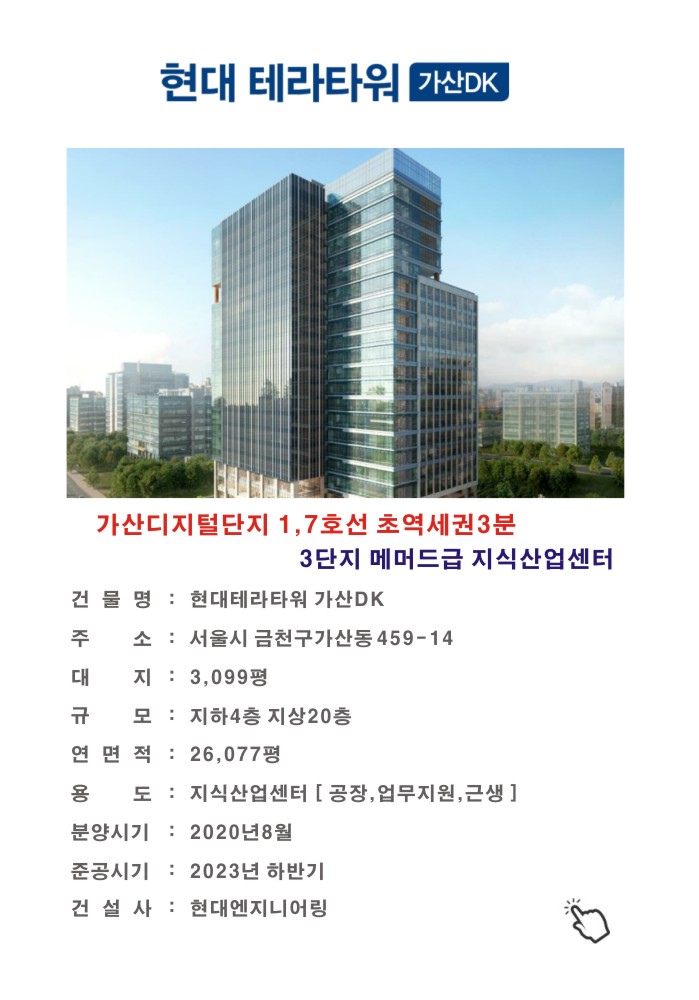 현대 테라타워 가산DK

가산디지털단지 1,7호선 초역세권3분

3단지 메머드급 지식산업센터

건 물 명 : 현대테라타워 가산DK
주 소 : 서울시 금천구가산동459-14
대 지 : 3,099평
규 모 : 지하4층 지상20층
연 면 적 : 26,077평
용 도 : 지식산업센터 [ 공장,업무지원,근생 ]
분양시기 : 2020년8월
준공시기 : 2023년 하반기
건 설 사 : 현대엔지니어링